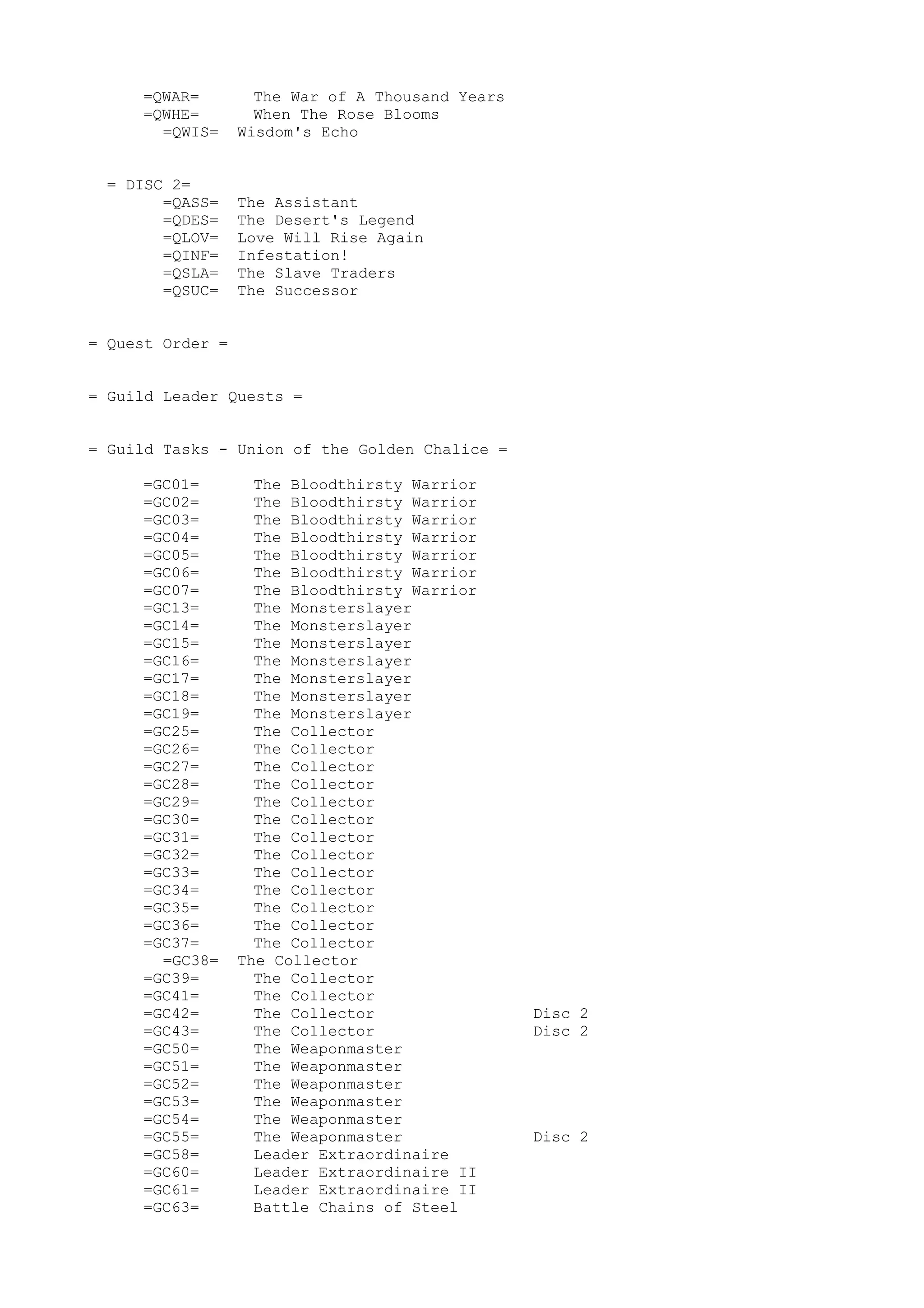 =QWAR= The War of A Thousand Years
=QWHE= When The Rose Blooms
=QWIS= Wisdom's Echo

= DISC 2=
=QASS= The Assistant
=QDES= The Desert's Legend
=QLOV= Love Will Rise Again
=QINF= Infestation!
=QSLA= The Slave Traders
=QSUC= The Successor

= Quest Order =

= Guild Leader Quests =

= Guild Tasks - Union of the Golden Chalice =

=GC01= The Bloodthirsty Warrior
=GC02= The Bloodthirsty Warrior
=GC03= The Bloodthirsty Warrior
=GC04= The Bloodthirsty Warrior
=GC05= The Bloodthirsty Warrior
=GC06= The Bloodthirsty Warrior
=GC07= The Bloodthirsty Warrior
=GC13= The Monsterslayer
=GC14= The Monsterslayer
=GC15= The Monsterslayer
=GC16= The Monsterslayer
=GC17= The Monsterslayer
=GC18= The Monsterslayer
=GC19= The Monsterslayer
=GC25= The Collector
=GC26= The Collector
=GC27= The Collector
=GC28= The Collector
=GC29= The Collector
=GC30= The Collector
=GC31= The Collector
=GC32= The Collector
=GC33= The Collector
=GC34= The Collector
=GC35= The Collector
=GC36= The Collector
=GC37= The Collector
=GC38= The Collector
=GC39= The Collector
=GC41= The Collector
=GC42= The Collector Disc 2
=GC43= The Collector Disc 2
=GC50= The Weaponmaster
=GC51= The Weaponmaster
=GC52= The Weaponmaster
=GC53= The Weaponmaster
=GC54= The Weaponmaster
=GC55= The Weaponmaster Disc 2
=GC58= Leader Extraordinaire
=GC60= Leader Extraordinaire II
=GC61= Leader Extraordinaire II
=GC63= Battle Chains of Steel